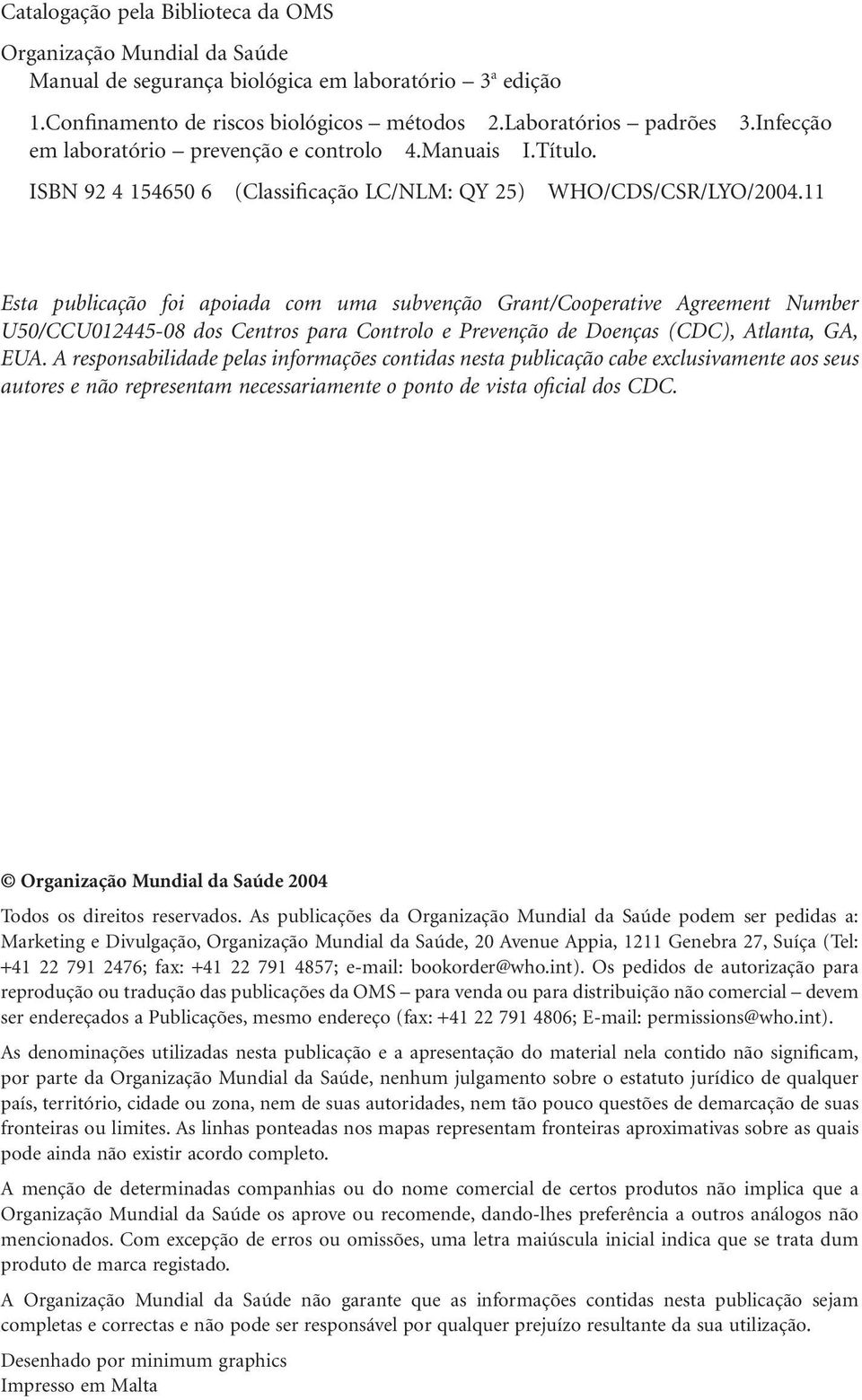 Catalogação pela Biblioteca da OMS

Organização Mundial da Saúde
Manual de segurança biológica em laboratório – 3ª edição

1.Confinamento de riscos biológicos – métodos 2.Laboratórios – padrões 3.Infecção em laboratório – prevenção e controlo 4.Manuais I.Título.

ISBN 92 4 154650 6 (Classificação LC/NLM: QY 25) WHO/CDS/CSR/LYO/2004.11

Esta publicação foi apoiada com uma subvenção Grant/Cooperative Agreement Number U50/CCU012445-08 dos Centros para Controlo e Prevenção de Doenças (CDC), Atlanta, GA, EUA. A responsabilidade pelas informações contidas nesta publicação cabe exclusivamente aos seus autores e não representam necessariamente o ponto de vista oficial dos CDC.

© Organização Mundial da Saúde 2004

Todos os direitos reservados. As publicações da Organização Mundial da Saúde podem ser pedidas a: Marketing e Divulgação, Organização Mundial da Saúde, 20 Avenue Appia, 1211 Genebra 27, Suíça (Tel: +41 22 791 2476; fax: +41 22 791 4857; e-mail: bookorder@who.int). Os pedidos de autorização para reprodução ou tradução das publicações da OMS – para venda ou para distribuição não comercial – devem ser endereçados a Publicações, mesmo endereço (fax: +41 22 791 4806; E-mail: permissions@who.int).

As denominações utilizadas nesta publicação e a apresentação do material nela contido não significam, por parte da Organização Mundial da Saúde, nenhum julgamento sobre o estatuto jurídico de qualquer país, território, cidade ou zona, nem de suas autoridades, nem tão pouco questões de demarcação de suas fronteiras ou limites. As linhas ponteadas nos mapas representam fronteiras aproximativas sobre as quais pode ainda não existir acordo completo.

A menção de determinadas companhias ou do nome comercial de certos produtos não implica que a Organização Mundial da Saúde os aprove ou recomende, dando-lhes preferência a outros análogos não mencionados. Com excepção de erros ou omissões, uma letra maiúscula inicial indica que se trata dum produto de marca registado.

A Organização Mundial da Saúde não garante que as informações contidas nesta publicação sejam completas e correctas e não pode ser responsável por qualquer prejuízo resultante da sua utilização.

Desenhado por minimum graphics
Impresso em Malta